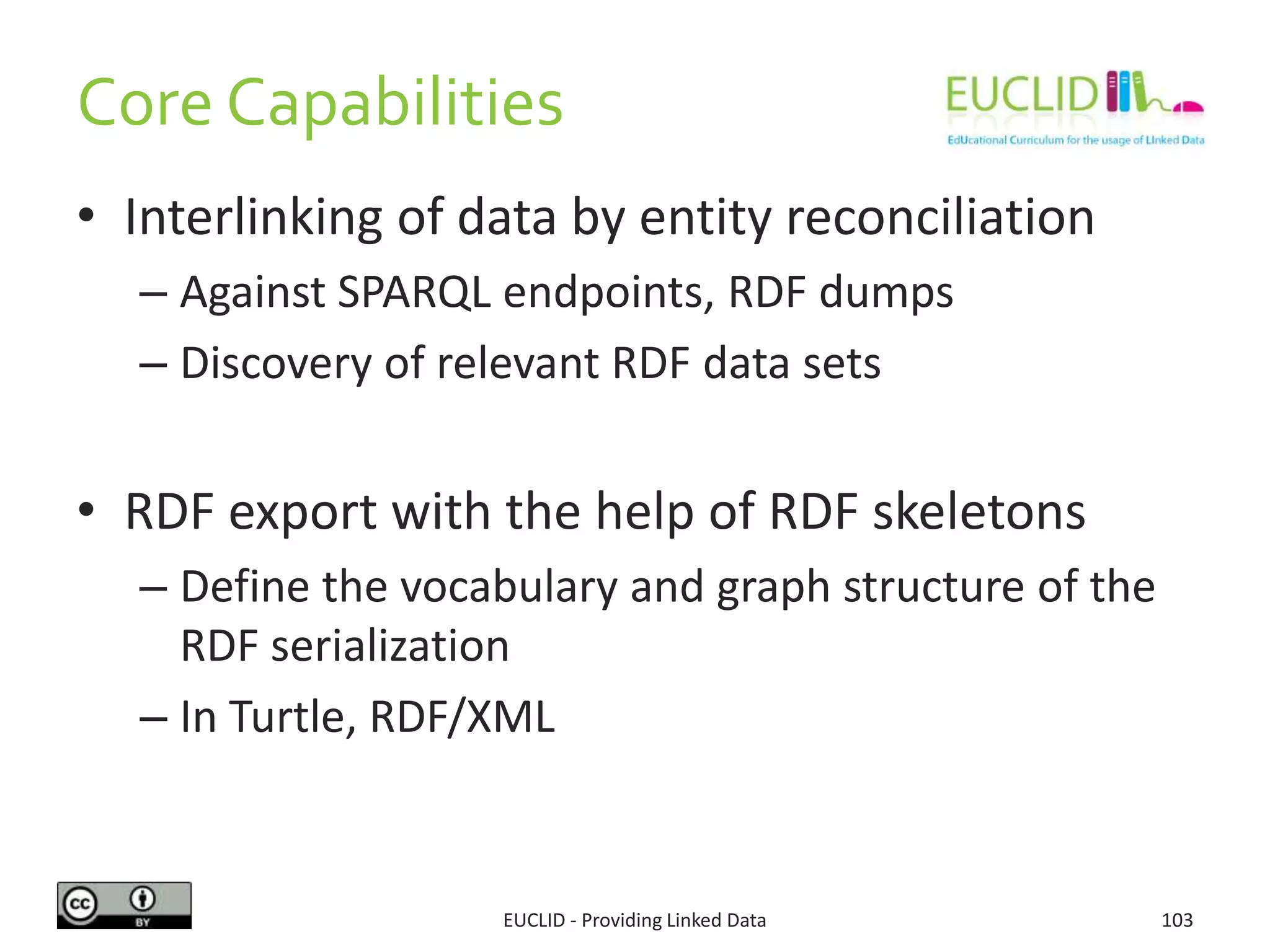 Core Capabilities

EUCLID
EdUcational Curriculum for the usage of LInked Data

• Interlinking of data by entity reconciliation
– Against SPARQL endpoints, RDF dumps
– Discovery of relevant RDF data sets

• RDF export with the help of RDF skeletons
– Define the vocabulary and graph structure of the RDF serialization
– In Turtle, RDF/XML

cc BY

EUCLID - Providing Linked Data

103